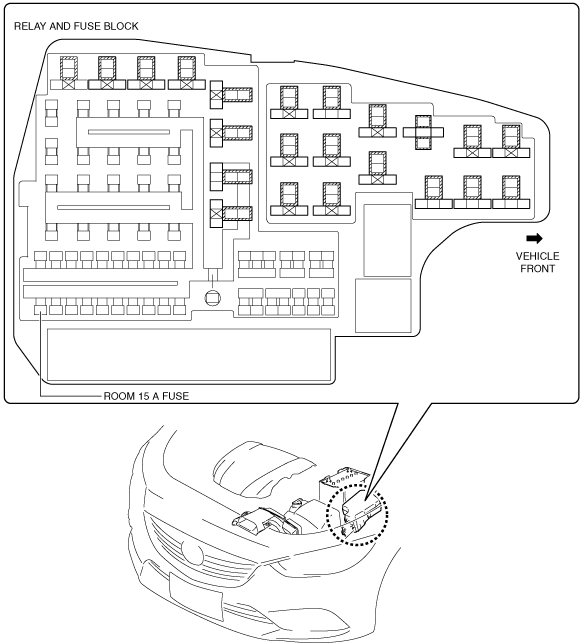 RELAY AND FUSE BLOCK

VEHICLE FRONT

ROOM 15 A FUSE